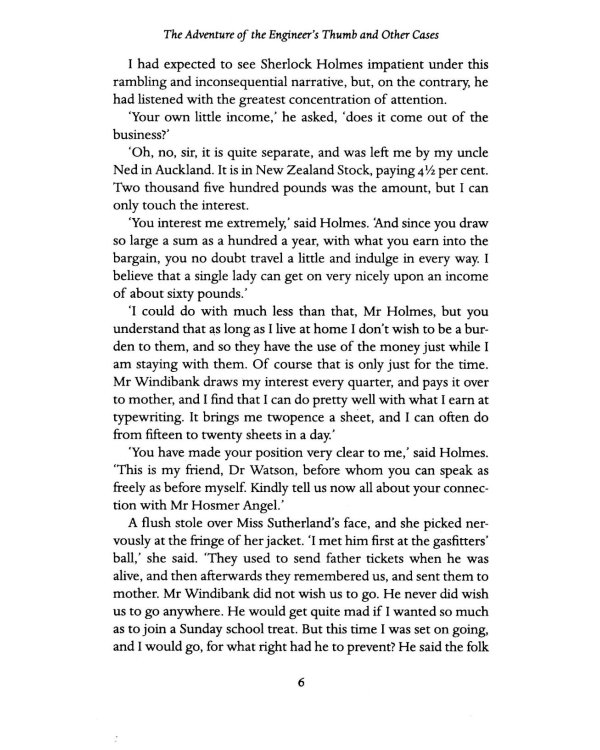 The Adventure of the Engineer's Thumb and Other Cases

I had expected to see Sherlock Holmes impatient under this rambling and inconsequential narrative, but, on the contrary, he had listened with the greatest concentration of attention.

'Your own little income,' he asked, 'does it come out of the business?'

'Oh, no, sir, it is quite separate, and was left me by my uncle Ned in Auckland. It is in New Zealand Stock, paying 4½ per cent. Two thousand five hundred pounds was the amount, but I can only touch the interest.

'You interest me extremely,' said Holmes. 'And since you draw so large a sum as a hundred a year, with what you earn into the bargain, you no doubt travel a little and indulge in every way. I believe that a single lady can get on very nicely upon an income of about sixty pounds.'

'I could do with much less than that, Mr Holmes, but you understand that as long as I live at home I don't wish to be a burden to them, and so they have the use of the money just while I am staying with them. Of course that is only just for the time. Mr Windibank draws my interest every quarter, and pays it over to mother, and I find that I can do pretty well with what I earn at typewriting. It brings me twopence a sheet, and I can often do from fifteen to twenty sheets in a day.'

'You have made your position very clear to me,' said Holmes. 'This is my friend, Dr Watson, before whom you can speak as freely as before myself. Kindly tell us now all about your connection with Mr Hosmer Angel.'

A flush stole over Miss Sutherland's face, and she picked nervously at the fringe of her jacket. 'I met him first at the gasfitters' ball,' she said. 'They used to send father tickets when he was alive, and then afterwards they remembered us, and sent them to mother. Mr Windibank did not wish us to go. He never did wish us to go anywhere. He would get quite mad if I wanted so much as to join a Sunday school treat. But this time I was set on going, and I would go, for what right had he to prevent? He said the folk

6